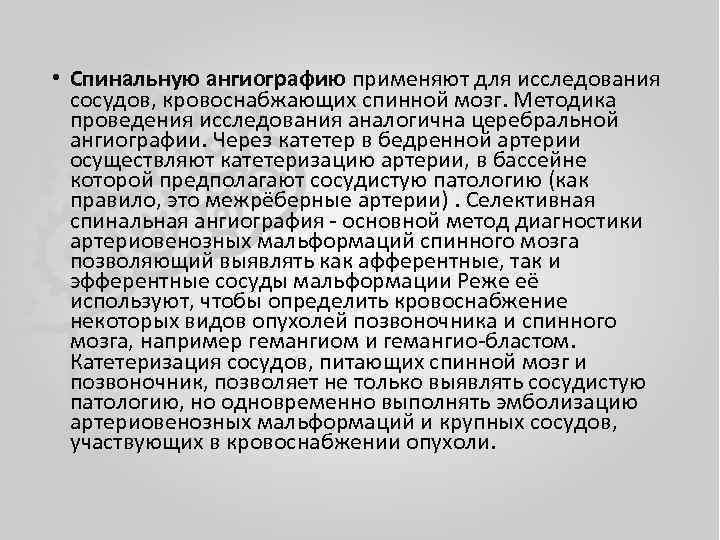 • Спинальную ангиографию применяют для исследования сосудов, кровоснабжающих спинной мозг. Методика проведения исследования аналогична церебральной ангиографии. Через катетер в бедренной артерии осуществляют катетеризацию артерии, в бассейне которой предполагают сосудистую патологию (как правило, это межрёберные артерии) . Селективная спинальная ангиография - основной метод диагностики артериовенозных мальформаций спинного мозга позволяющий выявлять как афферентные, так и эфферентные сосуды мальформации Реже её используют, чтобы определить кровоснабжение некоторых видов опухолей позвоночника и спинного мозга, например гемангиом и гемангио-бластом. Катетеризация сосудов, питающих спинной мозг и позвоночник, позволяет не только выявлять сосудистую патологию, но одновременно выполнять эмболизацию артериовенозных мальформаций и крупных сосудов, участвующих в кровоснабжении опухоли.